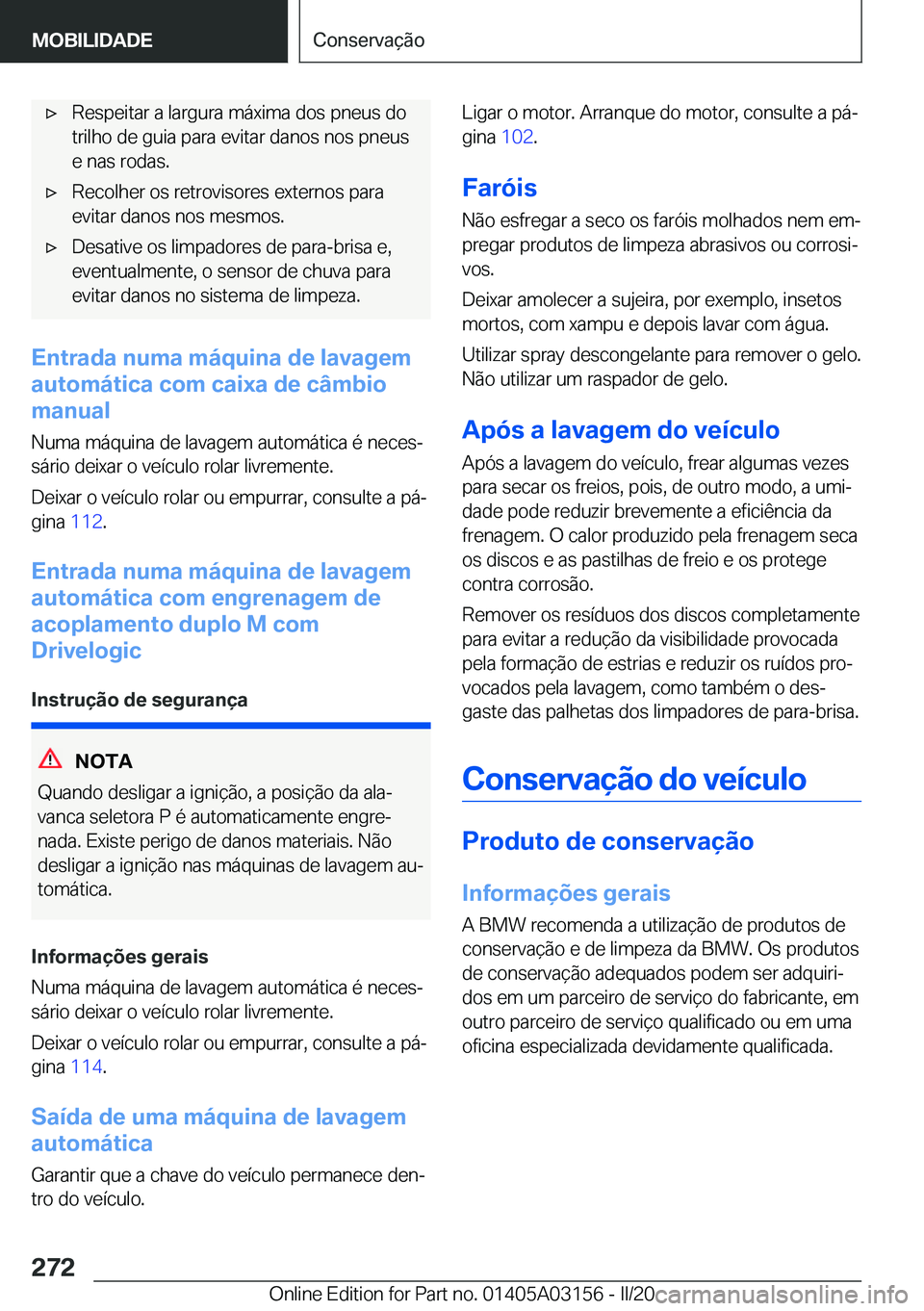 MOBILIDADE

Conservação

▷ Respeitar a largura máxima dos pneus do trilho de guia para evitar danos nos pneus e nas rodas.

▷ Recolher os retrovisores externos para evitar danos nos mesmos.

▷ Desative os limpadores de para-brisa e, eventualmente, o sensor de chuva para evitar danos no sistema de limpeza.

Entrada numa máquina de lavagem automática com caixa de câmbio manual

Numa máquina de lavagem automática é necessário deixar o veículo rolar livremente.

Deixar o veículo rolar ou empurrar, consulte a página 112.

Entrada numa máquina de lavagem automática com engrenagem de acoplamento duplo M com Drivelogic

Instrução de segurança

NOTA

Quando desligar a ignição, a posição da alavanca seletora P é automaticamente engrenada. Existe perigo de danos materiais. Não desligar a ignição nas máquinas de lavagem automática.

Informações gerais

Numa máquina de lavagem automática é necessário deixar o veículo rolar livremente.

Deixar o veículo rolar ou empurrar, consulte a página 114.

Saída de uma máquina de lavagem automática

Garantir que a chave do veículo permanece dentro do veículo.

Ligar o motor. Arranque do motor, consulte a página 102.

Faróis

Não esfregar a seco os faróis molhados nem empregar produtos de limpeza abrasivos ou corrosivos.

Deixar amolecer a sujeira, por exemplo, insetos mortos, com xampu e depois lavar com água.

Utilizar spray descongelante para remover o gelo. Não utilizar um raspador de gelo.

Após a lavagem do veículo

Após a lavagem do veículo, frear algumas vezes para secar os freios, pois, de outro modo, a umidade pode reduzir brevemente a eficiência da frenagem. O calor produzido pela frenagem seca os discos e as pastilhas de freio e os protege contra corrosão.

Remover os resíduos dos discos completamente para evitar a redução da visibilidade provocada pela formação de estrias e reduzir os ruídos provocados pela lavagem, como também o desgaste das palhetas dos limpadores de para-brisa.

Conservação do veículo

Produto de conservação

Informações gerais

A BMW recomenda a utilização de produtos de conservação e de limpeza da BMW. Os produtos de conservação adequados podem ser adquiridos em um parceiro de serviço do fabricante, em outro parceiro de serviço qualificado ou em uma oficina especializada devidamente qualificada.

272

Online Edition for Part no. 01405A03156 - II/20 carmanualsonline.info